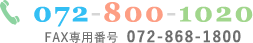 072-800-1020
FAX専用番号 072-868-1800